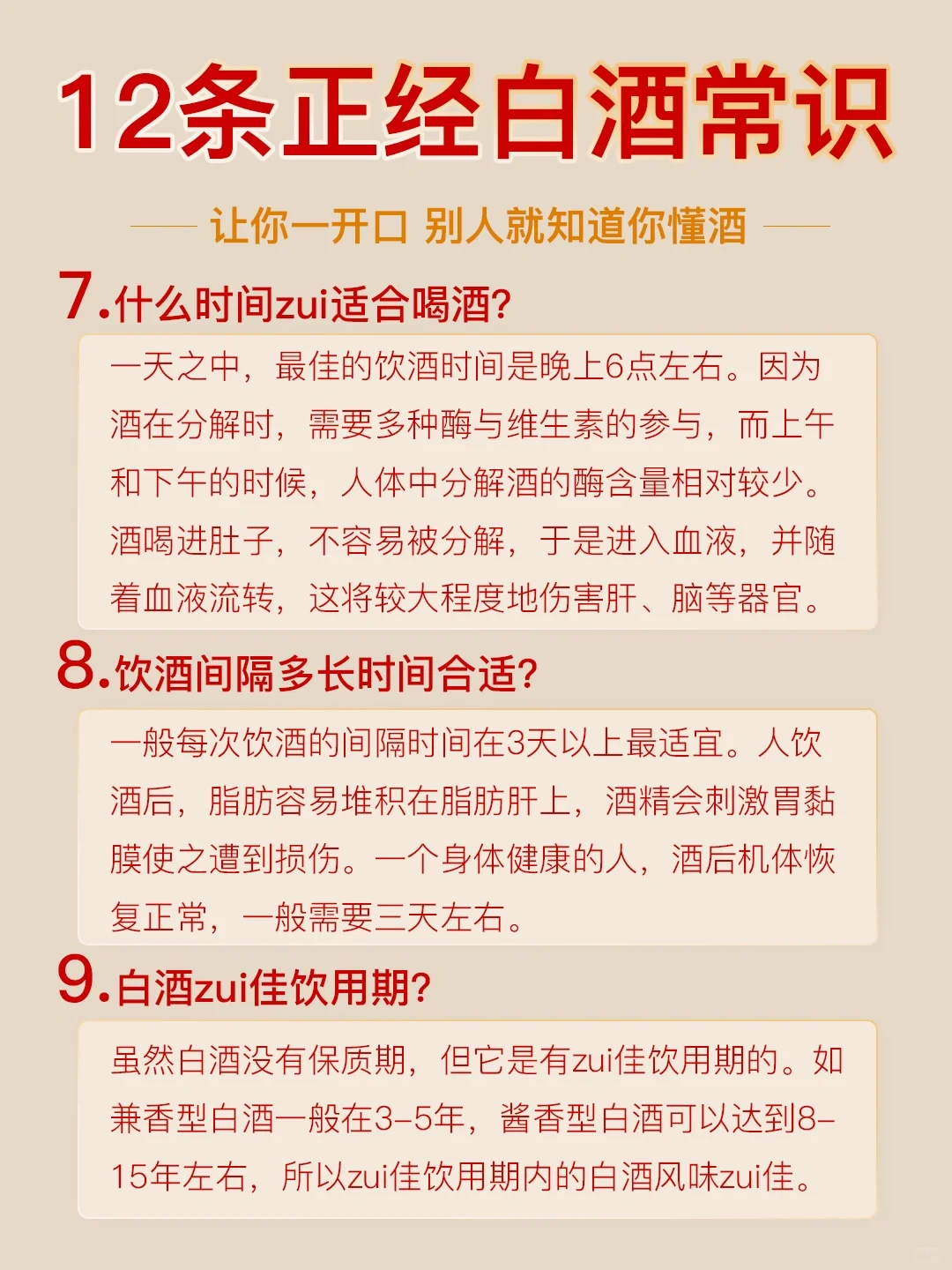 12条正经白酒常识

让你一开口 别人就知道你懂酒

7.什么时间zui适合喝酒?

一天之中，最佳的饮酒时间是晚上6点左右。因为酒在分解时，需要多种酶与维生素的参与，而上午和下午的时候，人体中分解酒的酶含量相对较少。酒喝进肚子，不容易被分解，于是进入血液，并随着血液流转，这将较大程度地伤害肝、脑等器官。

8.饮酒间隔多长时间合适?

一般每次饮酒的间隔时间在3天以上最适宜。人饮酒后，脂肪容易堆积在脂肪肝上，酒精会刺激胃黏膜使之遭到损伤。一个身体健康的人，酒后机体恢复正常，一般需要三天左右。

9.白酒zui佳饮用期?

虽然白酒没有保质期，但它是有zui佳饮用期的。如兼香型白酒一般在3-5年，酱香型白酒可以达到8-15年左右，所以zui佳饮用期内的白酒风味zui佳。